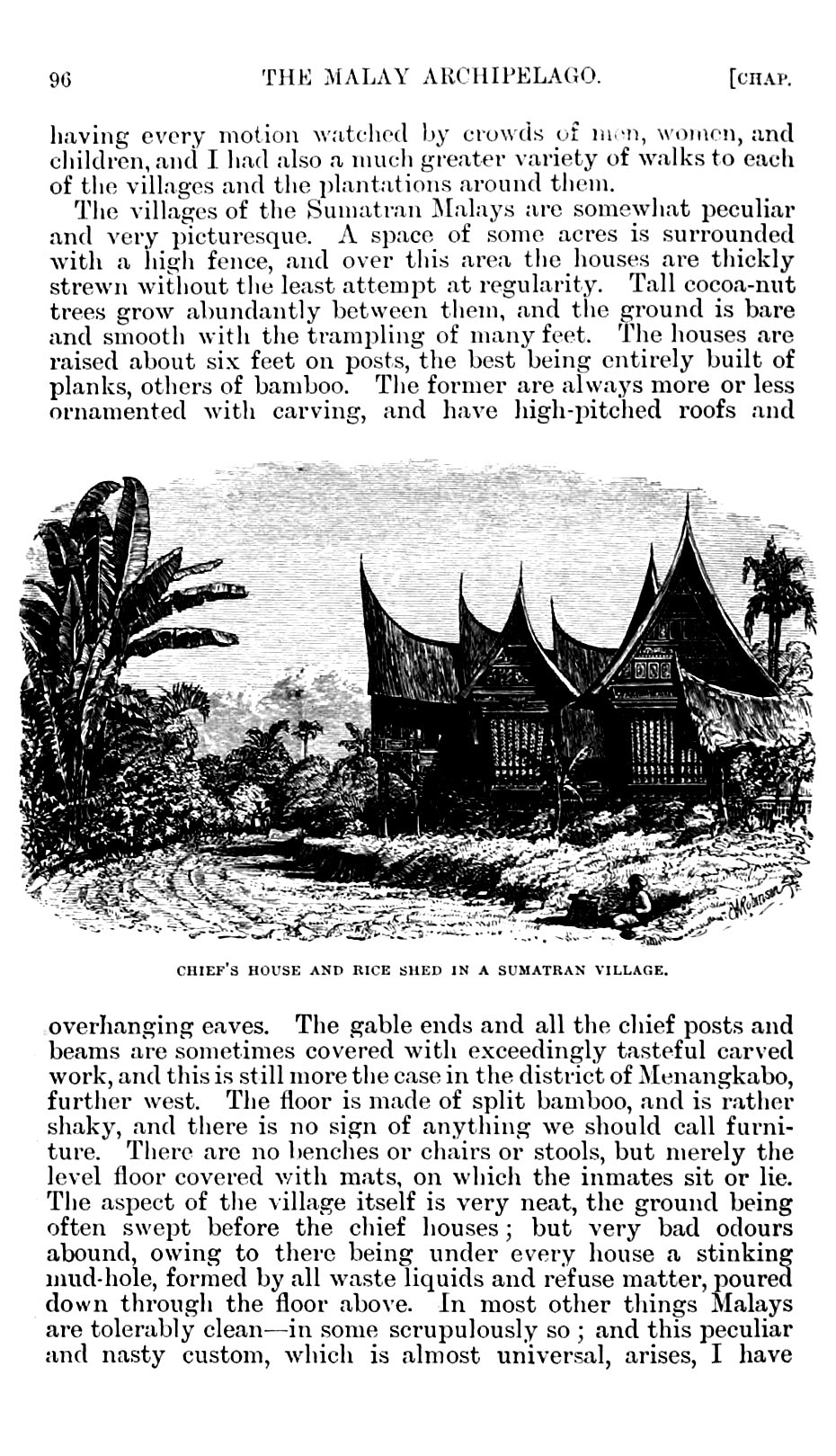 96 THE MALAY ARCHIPELAGO. [CHAP.

having every motion watched by crowds of men, women, and children, and I had also a much greater variety of walks to each of the villages and the plantations around them.

The villages of the Sumatran Malays are somewhat peculiar and very picturesque. A space of some acres is surrounded with a high fence, and over this area the houses are thickly strewn without the least attempt at regularity. Tall cocoa-nut trees grow abundantly between them, and the ground is bare and smooth with the trampling of many feet. The houses are raised about six feet on posts, the best being entirely built of planks, others of bamboo. The former are always more or less ornamented with carving, and have high-pitched roofs and

CHIEF'S HOUSE AND RICE SHED IN A SUMATRAN VILLAGE.

overhanging eaves. The gable ends and all the chief posts and beams are sometimes covered with exceedingly tasteful carved work, and this is still more the case in the district of Menangkabo, further west. The floor is made of split bamboo, and is rather shaky, and there is no sign of anything we should call furniture. There are no benches or chairs or stools, but merely the level floor covered with mats, on which the inmates sit or lie. The aspect of the village itself is very neat, the ground being often swept before the chief houses; but very bad odours abound, owing to there being under every house a stinking mud-hole, formed by all waste liquids and refuse matter, poured down through the floor above. In most other things Malays are tolerably clean—in some scrupulously so; and this peculiar and nasty custom, which is almost universal, arises, I have